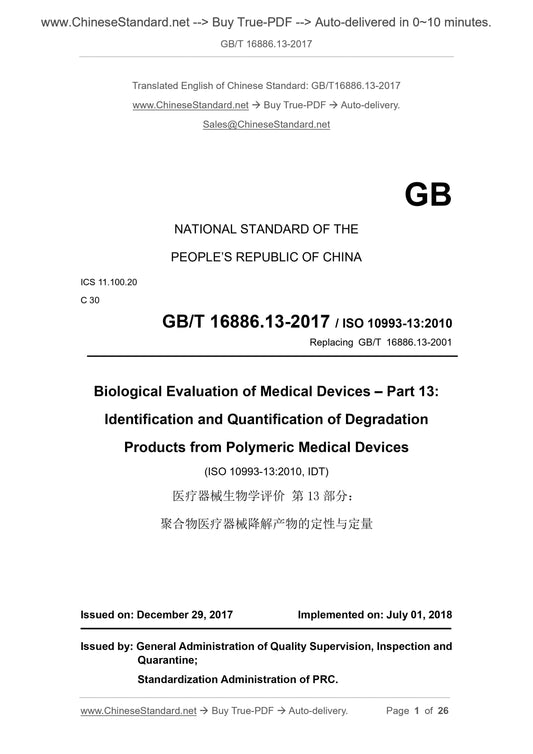 www.ChineseStandard.net --> Buy True-PDF --> Auto-delivered in 0~10 minutes.

GB/T 16886.13-2017

Translated English of Chinese Standard: GB/T16886.13-2017

www.ChineseStandard.net → Buy True-PDF → Auto-delivery.

Sales@ChineseStandard.net

GB

NATIONAL STANDARD OF THE

PEOPLE'S REPUBLIC OF CHINA

ICS 11.100.20

C 30

GB/T 16886.13-2017 / ISO 10993-13:2010

Replacing GB/T 16886.13-2001

Biological Evaluation of Medical Devices – Part 13: Identification and Quantification of Degradation Products from Polymeric Medical Devices

(ISO 10993-13:2010, IDT)

医疗器械生物学评价 第 13 部分：

聚合物医疗器械降解产物的定性与定量

Issued on: December 29, 2017    Implemented on: July 01, 2018

Issued by: General Administration of Quality Supervision, Inspection and Quarantine;

Standardization Administration of PRC.

www.ChineseStandard.net → Buy True-PDF → Auto-delivery.    Page 1 of 26